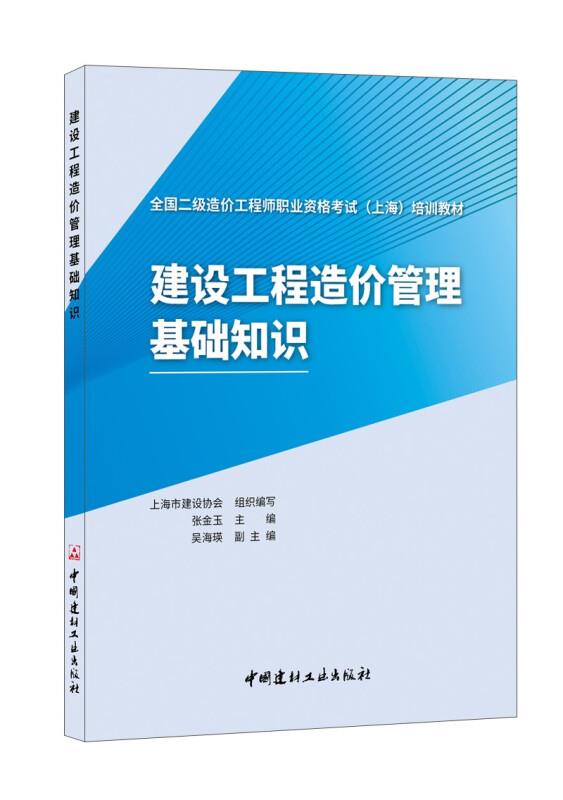 建设工程造价管理基础知识

中国建材工业出版社

全国二级造价工程师职业资格考试（上海）培训教材

建设工程造价管理
基础知识

上海市建设协会　组织编写
张金玉　主　编
吴海瑛　副主编

中国建材工业出版社